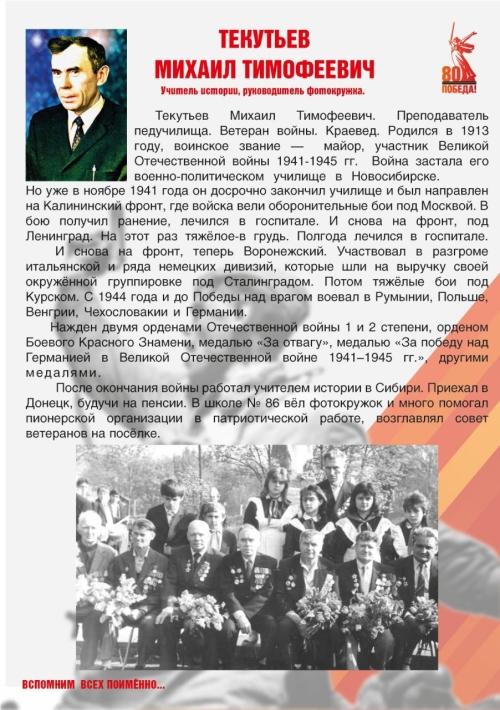 ТЕКУТЬЕВ
МИХАИЛ ТИМОФЕЕВИЧ

Учитель истории, руководитель фотокружка.

80 ПОБЕДА!

Текутьев Михаил Тимофеевич. Преподаватель педучилища. Ветеран войны. Краевед. Родился в 1913 году, воинское звание — майор, участник Великой Отечественной войны 1941-1945 гг. Война застала его военно-политическом училище в Новосибирске. Но уже в ноябре 1941 года он досрочно закончил училище и был направлен на Калининский фронт, где войска вели оборонительные бои под Москвой. В бою получил ранение, лечился в госпитале. И снова на фронт, под Ленинград. На этот раз тяжёлое-в грудь. Полгода лечился в госпитале.

И снова на фронт, теперь Воронежский. Участвовал в разгроме итальянской и ряда немецких дивизий, которые шли на выручку своей окружённой группировке под Сталинградом. Потом тяжёлые бои под Курском. С 1944 года и до Победы над врагом воевал в Румынии, Польше, Венгрии, Чехословакии и Германии.

Нажден двумя орденами Отечественной войны 1 и 2 степени, орденом Боевого Красного Знамени, медалью «За отвагу», медалью «За победу над Германией в Великой Отечественной войне 1941–1945 гг.», другими медалями.

После окончания войны работал учителем истории в Сибири. Приехал в Донецк, будучи на пенсии. В школе № 86 вёл фотокружок и много помогал пионерской организации в патриотической работе, возглавлял совет ветеранов на посёлке.

ВСПОМНИМ ВСЕХ ПОИМЁННО...